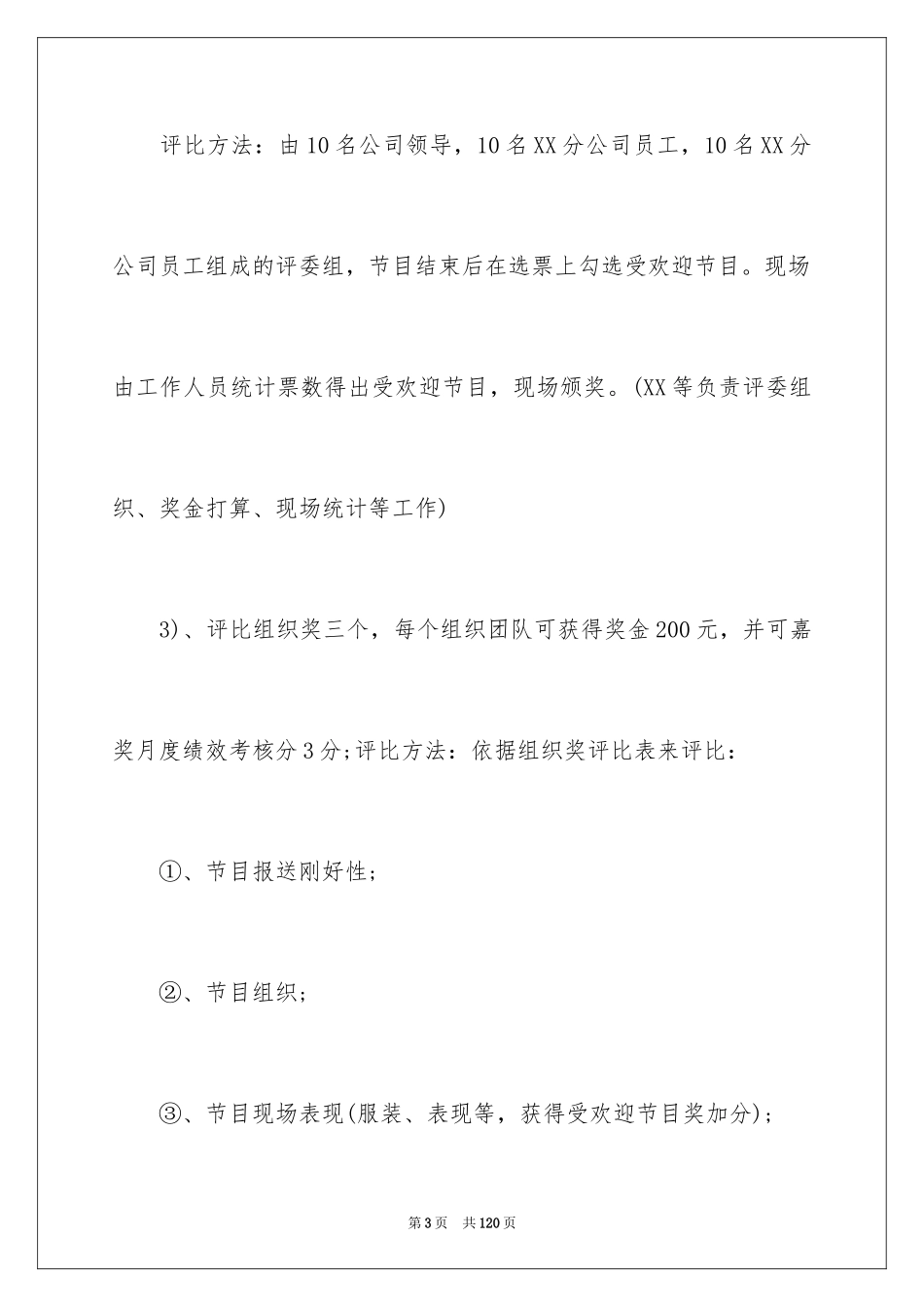 评比方法：由10名公司领导，10名XX分公司员工，10名XX分公司员工组成的评委组，节目结束后在选票上勾选受欢迎节目。现场由工作人员统计票数得出受欢迎节目，现场颁奖。(XX等负责评委组织、奖金打算、现场统计等工作)

3)、评比组织奖三个，每个组织团队可获得奖金200元，并可嘉奖月度绩效考核分3分;评比方法：依据组织奖评比表来评比：

①、节目报送刚好性;

②、节目组织;

③、节目现场表现(服装、表现等，获得受欢迎节目奖加分);

第3页 共120页